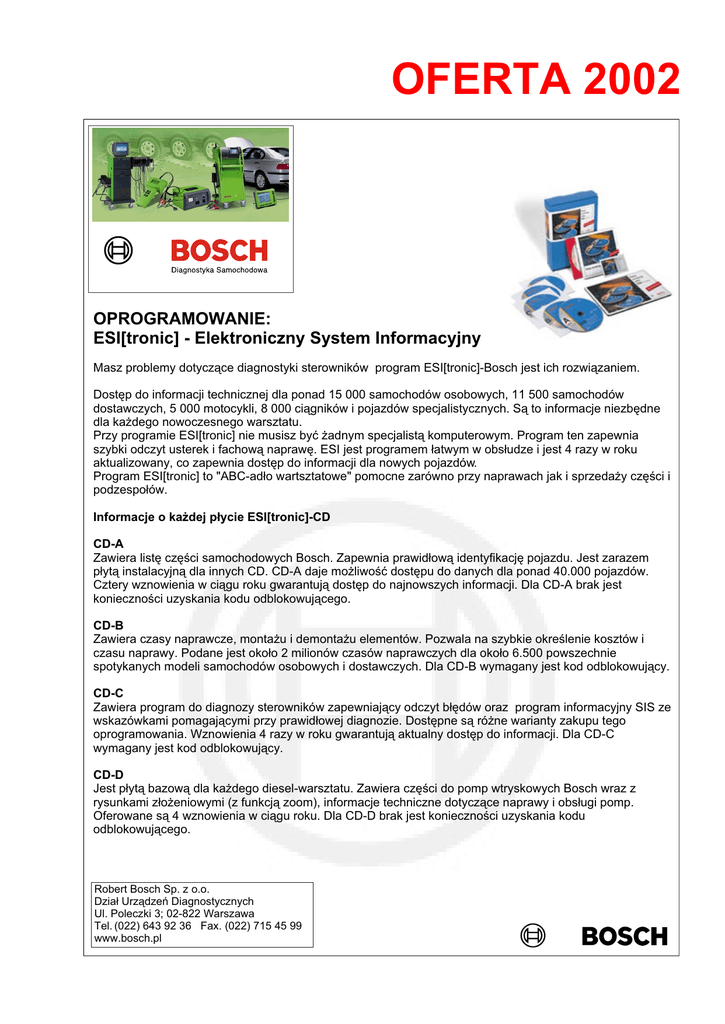 OFERTA 2002

BOSCH
Diagnostyka Samochodowa

OPROGRAMOWANIE:
ESI[tronic] - Elektroniczny System Informacyjny

Masz problemy dotyczące diagnostyki sterowników program ESI[tronic]-Bosch jest ich rozwiązaniem.

Dostęp do informacji technicznej dla ponad 15 000 samochodów osobowych, 11 500 samochodów dostawczych, 5 000 motocykli, 8 000 ciągników i pojazdów specjalistycznych. Są to informacje niezbędne dla każdego nowoczesnego warsztatu.
Przy programie ESI[tronic] nie musisz być żadnym specjalistą komputerowym. Program ten zapewnia szybki odczyt usterek i fachową naprawę. ESI jest programem łatwym w obsłudze i jest 4 razy w roku aktualizowany, co zapewnia dostęp do informacji dla nowych pojazdów.
Program ESI[tronic] to "ABC-adło wartsztatowe" pomocne zarówno przy naprawach jak i sprzedaży części i podzespołów.

Informacje o każdej płycie ESI[tronic]-CD

CD-A
Zawiera listę części samochodowych Bosch. Zapewnia prawidłową identyfikację pojazdu. Jest zarazem płytą instalacyjną dla innych CD. CD-A daje możliwość dostępu do danych dla ponad 40.000 pojazdów. Cztery wznowienia w ciągu roku gwarantują dostęp do najnowszych informacji. Dla CD-A brak jest konieczności uzyskania kodu odblokowującego.

CD-B
Zawiera czasy naprawcze, montażu i demontażu elementów. Pozwala na szybkie określenie kosztów i czasu naprawy. Podane jest około 2 milionów czasów naprawczych dla około 6.500 powszechnie spotykanych modeli samochodów osobowych i dostawczych. Dla CD-B wymagany jest kod odblokowujący.

CD-C
Zawiera program do diagnozy sterowników zapewniający odczyt błędów oraz program informacyjny SIS ze wskazówkami pomagającymi przy prawidłowej diagnozie. Dostępne są różne warianty zakupu tego oprogramowania. Wznowienia 4 razy w roku gwarantują aktualny dostęp do informacji. Dla CD-C wymagany jest kod odblokowujący.

CD-D
Jest płytą bazową dla każdego diesel-warsztatu. Zawiera części do pomp wtryskowych Bosch wraz z rysunkami złożeniowymi (z funkcją zoom), informacje techniczne dotyczące naprawy i obsługi pomp. Oferowane są 4 wznowienia w ciągu roku. Dla CD-D brak jest konieczności uzyskania kodu odblokowującego.

Robert Bosch Sp. z o.o.
Dział Urządzeń Diagnostycznych
Ul. Poleczki 3; 02-822 Warszawa
Tel. (022) 643 92 36 Fax. (022) 715 45 99
www.bosch.pl

BOSCH